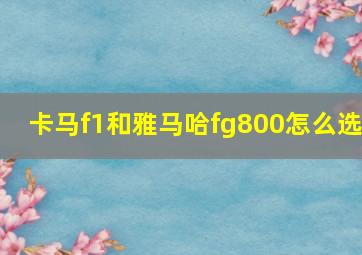 卡马f1和雅马哈fg800怎么选